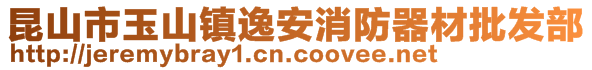 昆山市玉山镇逸安消防器材批发部
http://jeremybray1.cn.coovee.net